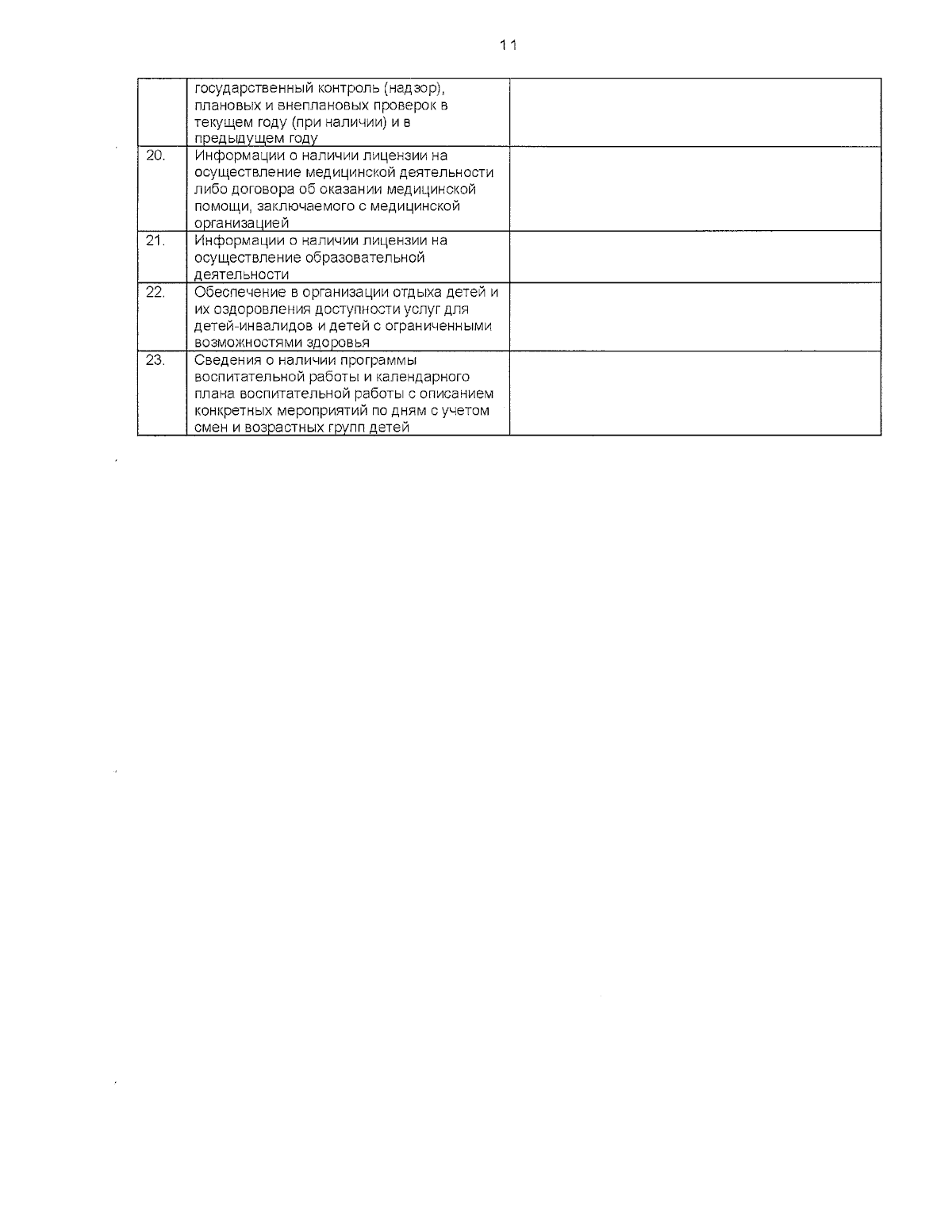 11

|  |  |  |
|---|---|---|
|  | государственный контроль (надзор), плановых и внеплановых проверок в текущем году (при наличии) и в предыдущем году |  |
| 20. | Информации о наличии лицензии на осуществление медицинской деятельности либо договора об оказании медицинской помощи, заключаемого с медицинской организацией |  |
| 21. | Информации о наличии лицензии на осуществление образовательной деятельности |  |
| 22. | Обеспечение в организации отдыха детей и их оздоровления доступности услуг для детей-инвалидов и детей с ограниченными возможностями здоровья |  |
| 23. | Сведения о наличии программы воспитательной работы и календарного плана воспитательной работы с описанием конкретных мероприятий по дням с учетом смен и возрастных групп детей |  |